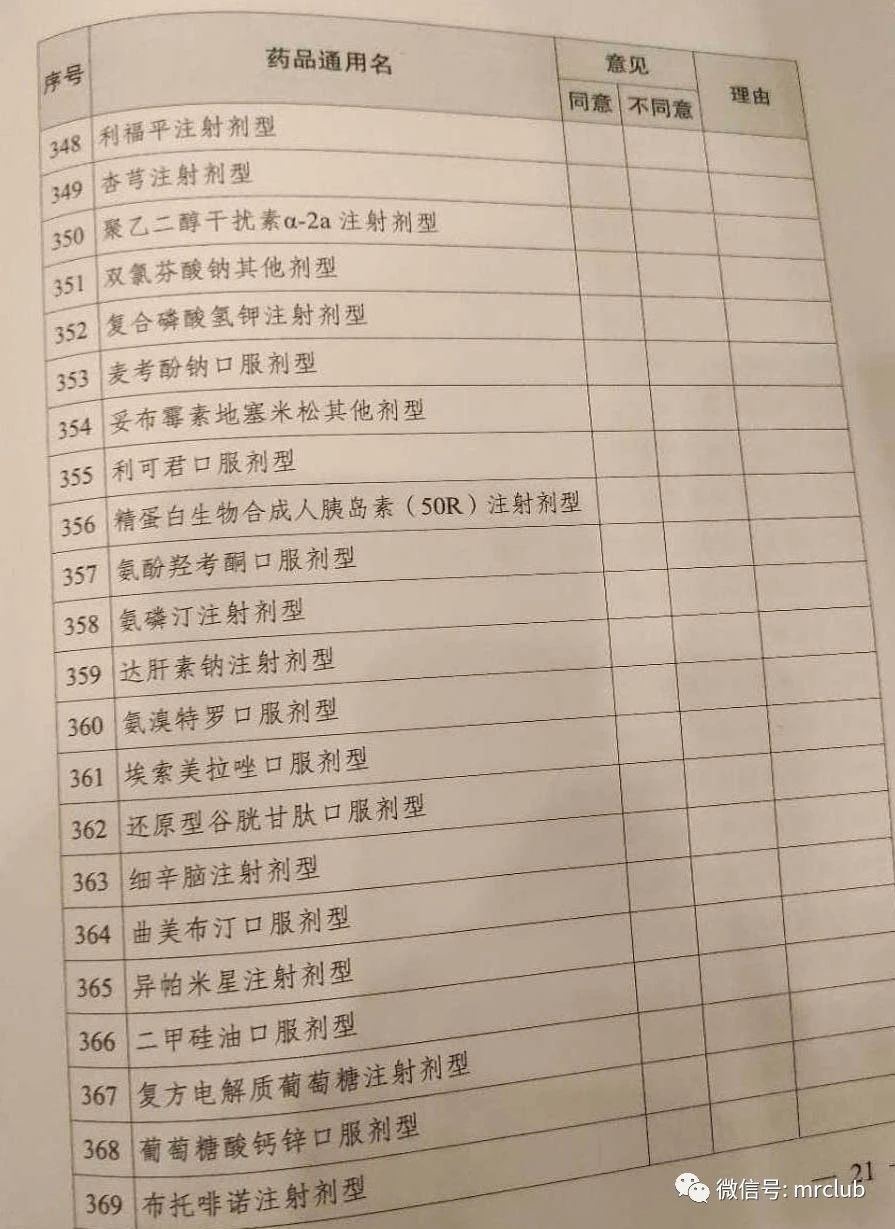 | 序号 | 药品通用名 | 意见 同意 | 意见 不同意 | 理由 |
|---|---|---|---|---|
| 348 | 利福平注射剂型 | | | |
| 349 | 杏芎注射剂型 | | | |
| 350 | 聚乙二醇干扰素α-2a 注射剂型 | | | |
| 351 | 双氯芬酸钠其他剂型 | | | |
| 352 | 复合磷酸氢钾注射剂型 | | | |
| 353 | 麦考酚钠口服剂型 | | | |
| 354 | 妥布霉素地塞米松其他剂型 | | | |
| 355 | 利可君口服剂型 | | | |
| 356 | 精蛋白生物合成人胰岛素（50R）注射剂型 | | | |
| 357 | 氨酚羟考酮口服剂型 | | | |
| 358 | 氨磷汀注射剂型 | | | |
| 359 | 达肝素钠注射剂型 | | | |
| 360 | 氨溴特罗口服剂型 | | | |
| 361 | 埃索美拉唑口服剂型 | | | |
| 362 | 还原型谷胱甘肽口服剂型 | | | |
| 363 | 细辛脑注射剂型 | | | |
| 364 | 曲美布汀口服剂型 | | | |
| 365 | 异帕米星注射剂型 | | | |
| 366 | 二甲硅油口服剂型 | | | |
| 367 | 复方电解质葡萄糖注射剂型 | | | |
| 368 | 葡萄糖酸钙锌口服剂型 | | | |
| 369 | 布托啡诺注射剂型 | | | |

— 21 —

微信号: mrclub